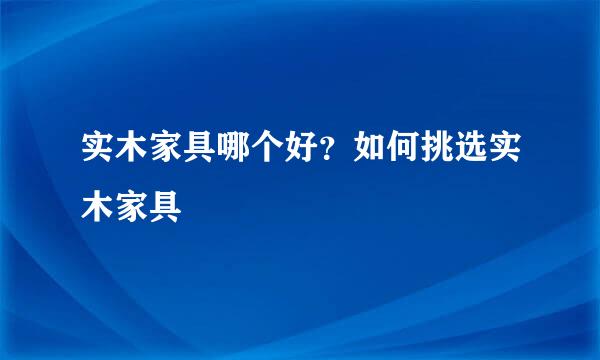 实木家具哪个好？如何挑选实木家具